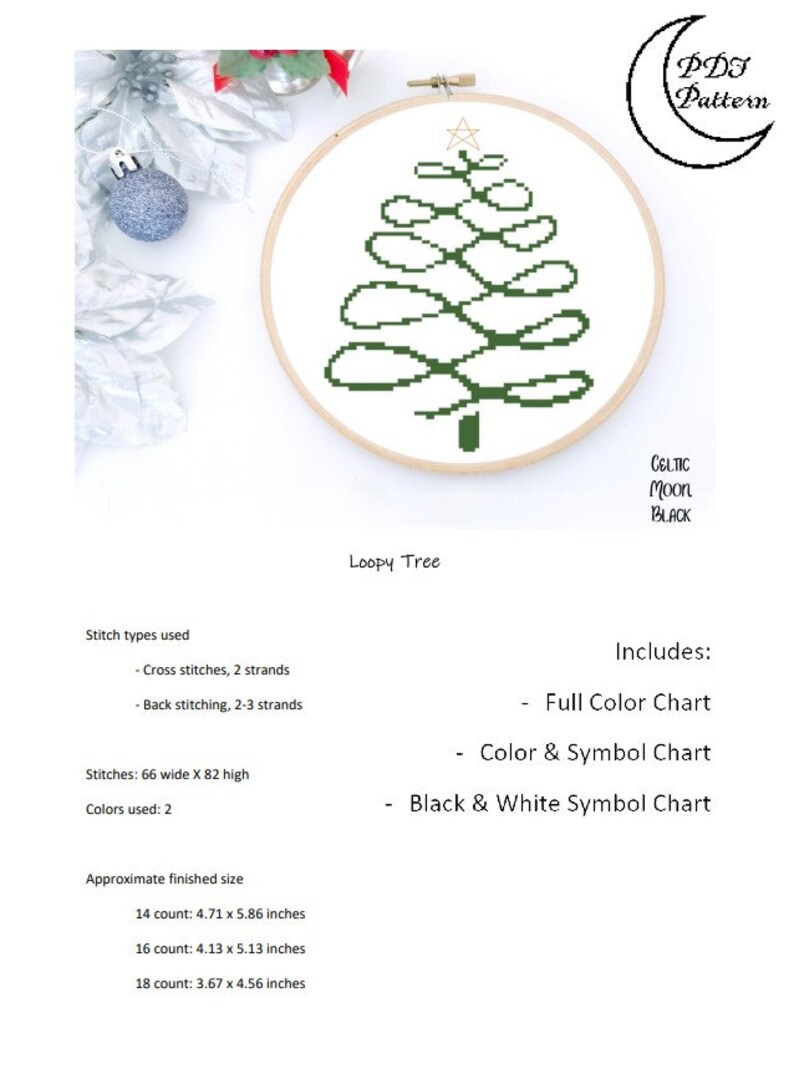 PDF Pattern

Celtic Moon Black

Loopy Tree

Stitch types used

- Cross stitches, 2 strands

- Back stitching, 2-3 strands

Stitches: 66 wide X 82 high

Colors used: 2

Approximate finished size

14 count: 4.71 x 5.86 inches

16 count: 4.13 x 5.13 inches

18 count: 3.67 x 4.56 inches

Includes:

- Full Color Chart

- Color & Symbol Chart

- Black & White Symbol Chart